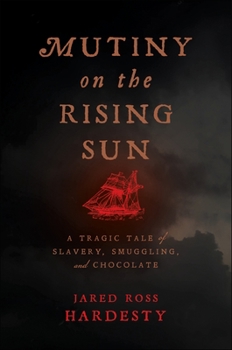 MUTINY
on the
RISING
SUN

A TRAGIC TALE of
SLAVERY, SMUGGLING,
and CHOCOLATE

JARED ROSS
HARDESTY